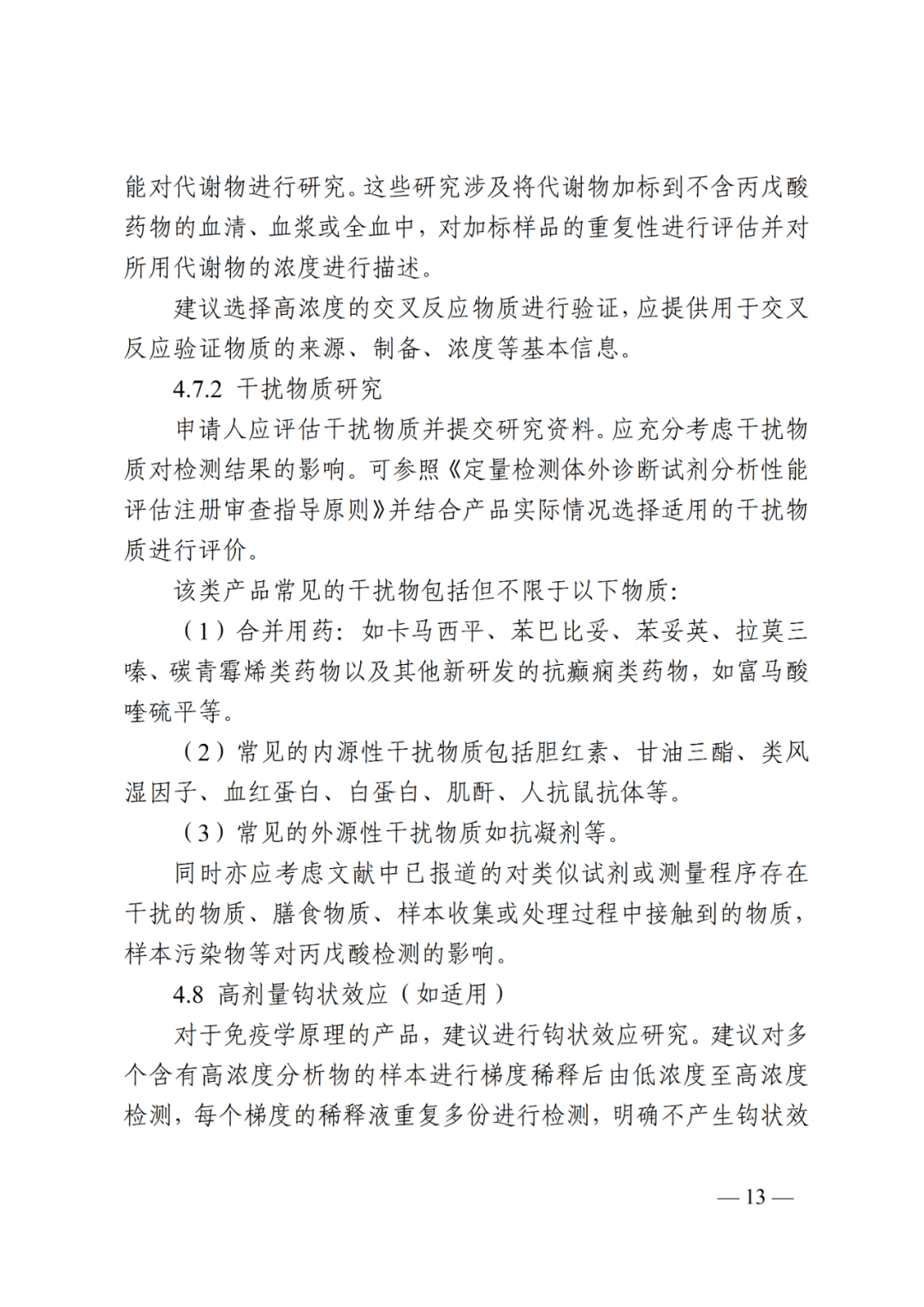 能对代谢物进行研究。这些研究涉及将代谢物加标到不含丙戊酸药物的血清、血浆或全血中，对加标样品的重复性进行评估并对所用代谢物的浓度进行描述。

建议选择高浓度的交叉反应物质进行验证，应提供用于交叉反应验证物质的来源、制备、浓度等基本信息。

4.7.2 干扰物质研究

申请人应评估干扰物质并提交研究资料。应充分考虑干扰物质对检测结果的影响。可参照《定量检测体外诊断试剂分析性能评估注册审查指导原则》并结合产品实际情况选择适用的干扰物质进行评价。

该类产品常见的干扰物包括但不限于以下物质：

（1）合并用药：如卡马西平、苯巴比妥、苯妥英、拉莫三嗪、碳青霉烯类药物以及其他新研发的抗癫痫类药物，如富马酸喹硫平等。

（2）常见的内源性干扰物质包括胆红素、甘油三酯、类风湿因子、血红蛋白、白蛋白、肌酐、人抗鼠抗体等。

（3）常见的外源性干扰物质如抗凝剂等。

同时亦应考虑文献中已报道的对类似试剂或测量程序存在干扰的物质、膳食物质、样本收集或处理过程中接触到的物质，样本污染物等对丙戊酸检测的影响。

4.8 高剂量钩状效应（如适用）

对于免疫学原理的产品，建议进行钩状效应研究。建议对多个含有高浓度分析物的样本进行梯度稀释后由低浓度至高浓度检测，每个梯度的稀释液重复多份进行检测，明确不产生钩状效

— 13 —